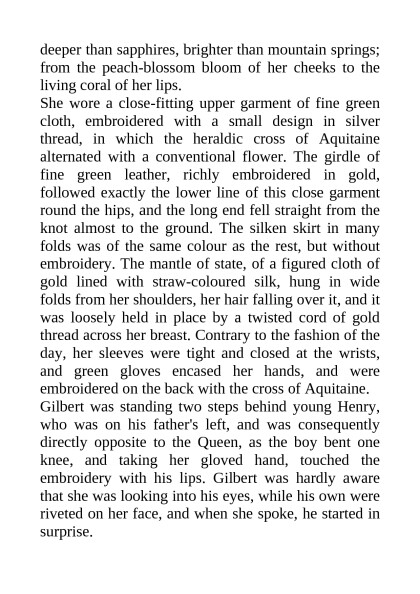 deeper than sapphires, brighter than mountain springs; from the peach-blossom bloom of her cheeks to the living coral of her lips.

She wore a close-fitting upper garment of fine green cloth, embroidered with a small design in silver thread, in which the heraldic cross of Aquitaine alternated with a conventional flower. The girdle of fine green leather, richly embroidered in gold, followed exactly the lower line of this close garment round the hips, and the long end fell straight from the knot almost to the ground. The silken skirt in many folds was of the same colour as the rest, but without embroidery. The mantle of state, of a figured cloth of gold lined with straw-coloured silk, hung in wide folds from her shoulders, her hair falling over it, and it was loosely held in place by a twisted cord of gold thread across her breast. Contrary to the fashion of the day, her sleeves were tight and closed at the wrists, and green gloves encased her hands, and were embroidered on the back with the cross of Aquitaine.

Gilbert was standing two steps behind young Henry, who was on his father's left, and was consequently directly opposite to the Queen, as the boy bent one knee, and taking her gloved hand, touched the embroidery with his lips. Gilbert was hardly aware that she was looking into his eyes, while his own were riveted on her face, and when she spoke, he started in surprise.